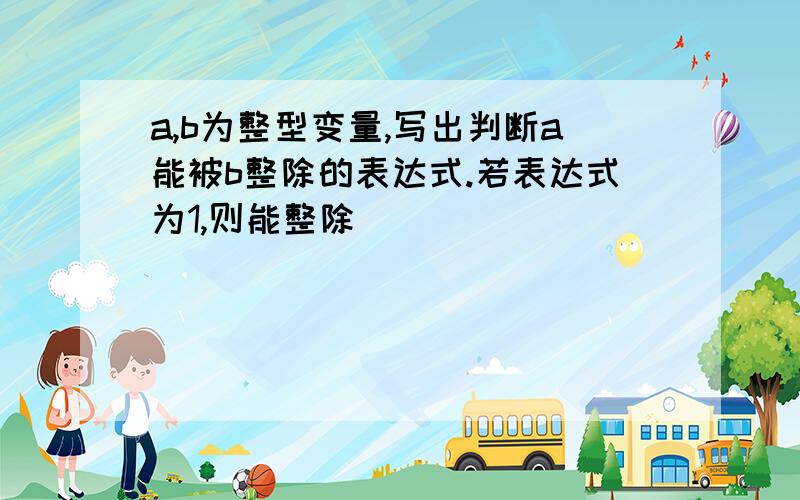 a,b为整型变量,写出判断a能被b整除的表达式.若表达式为1,则能整除

SCHOOL